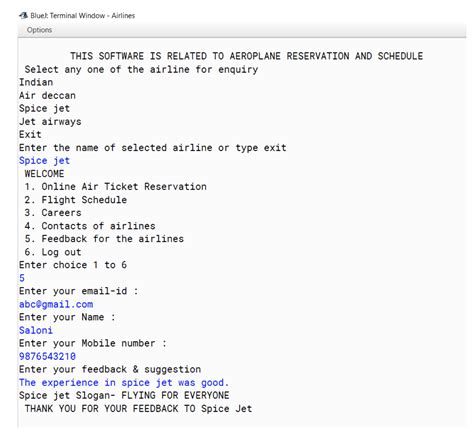 BlueJ: Terminal Window - Airlines
Options

THIS SOFTWARE IS RELATED TO AEROPLANE RESERVATION AND SCHEDULE
Select any one of the airline for enquiry
Indian
Air deccan
Spice jet
Jet airways
Exit
Enter the name of selected airline or type exit
Spice jet
WELCOME
1. Online Air Ticket Reservation
2. Flight Schedule
3. Careers
4. Contacts of airlines
5. Feedback for the airlines
6. Log out
Enter choice 1 to 6
5
Enter your email-id :
abc@gmail.com
Enter your Name :
Saloni
Enter your Mobile number :
9876543210
Enter your feedback & suggestion
The experience in spice jet was good.
Spice jet Slogan- FLYING FOR EVERYONE
THANK YOU FOR YOUR FEEDBACK TO Spice Jet